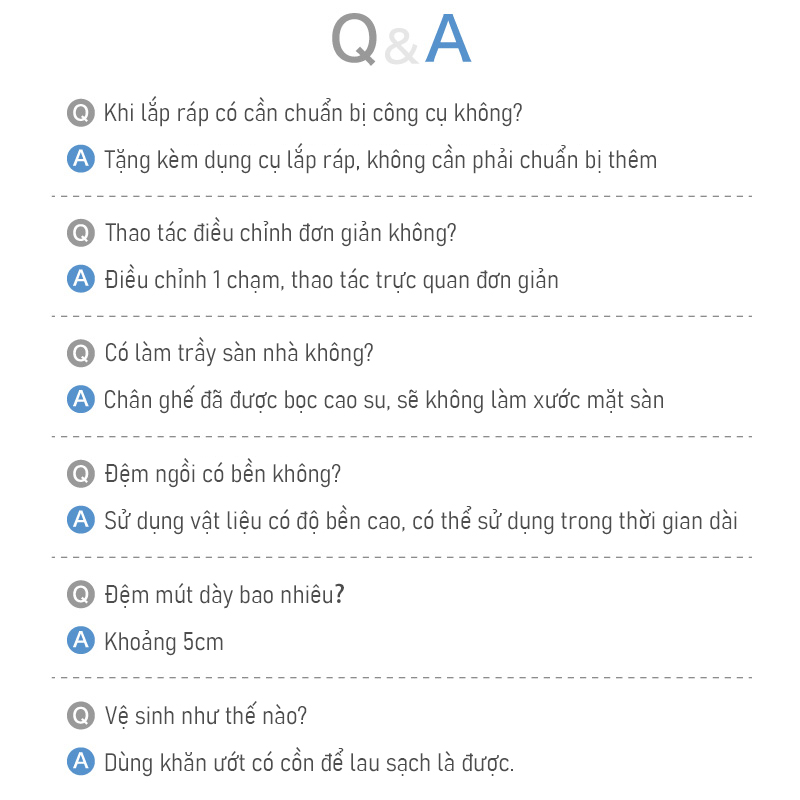 Q&A

Q Khi lắp ráp có cần chuẩn bị công cụ không?

A Tặng kèm dụng cụ lắp ráp, không cần phải chuẩn bị thêm

Q Thao tác điều chỉnh đơn giản không?

A Điều chỉnh 1 chạm, thao tác trực quan đơn giản

Q Có làm trầy sàn nhà không?

A Chân ghế đã được bọc cao su, sẽ không làm xước mặt sàn

Q Đệm ngồi có bền không?

A Sử dụng vật liệu có độ bền cao, có thể sử dụng trong thời gian dài

Q Đệm mút dày bao nhiêu?

A Khoảng 5cm

Q Vệ sinh như thế nào?

A Dùng khăn ướt có cồn để lau sạch là được.